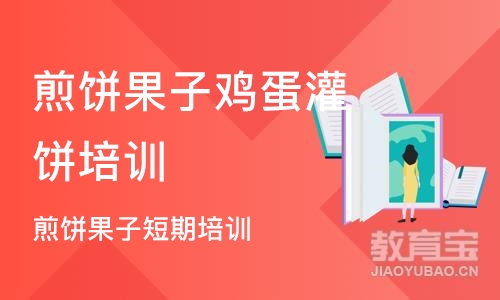 煎饼果子鸡蛋灌饼培训

煎饼果子短期培训

教育宝
JIAOYUBAO.CN